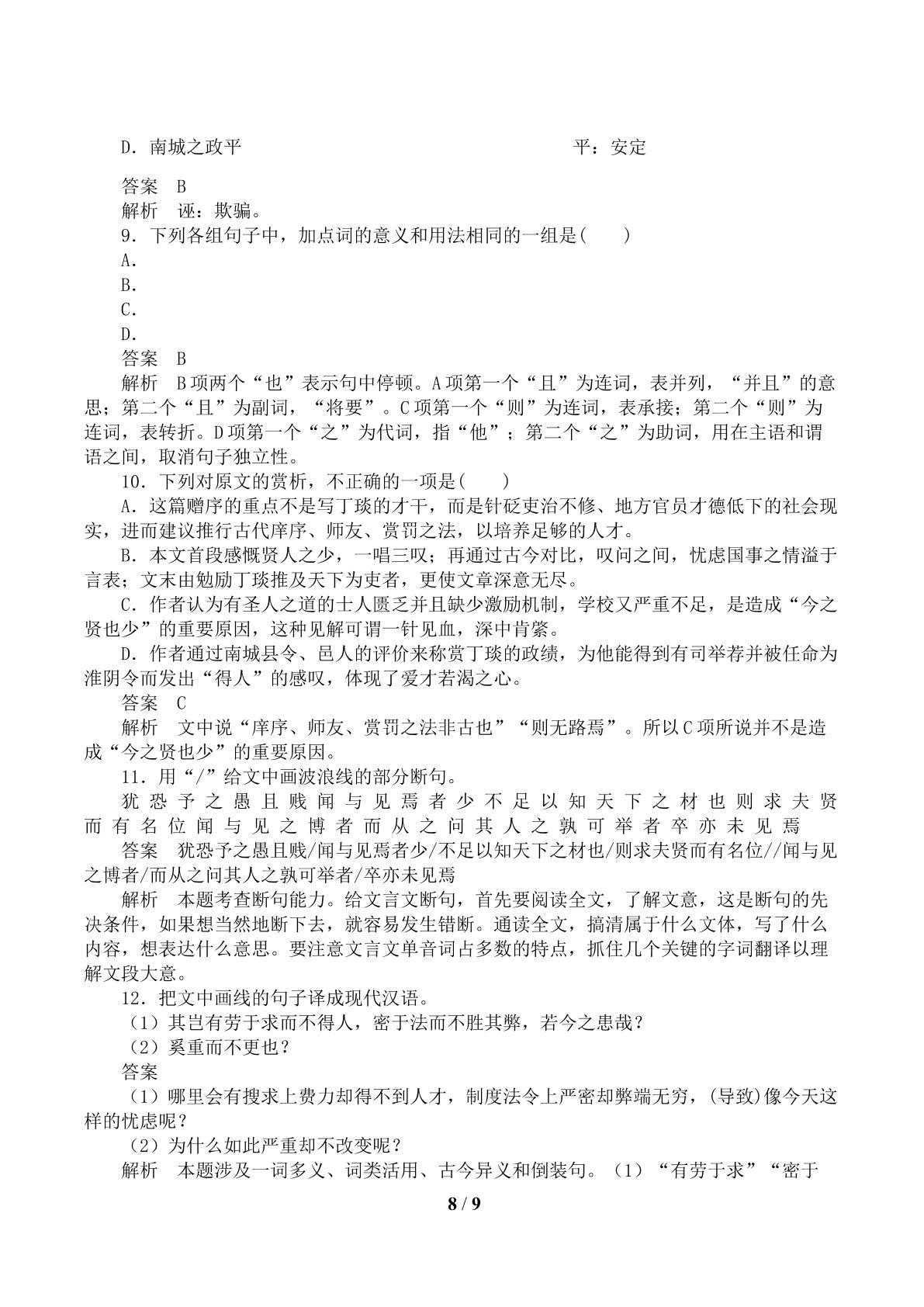 D．南城之政平 平：安定

答案 B

解析 诬：欺骗。

9．下列各组句子中，加点词的意义和用法相同的一组是(　　)

A．

B．

C．

D．

答案 B

解析 B项两个“也”表示句中停顿。A项第一个“且”为连词，表并列，“并且”的意思；第二个“且”为副词，“将要”。C项第一个“则”为连词，表承接；第二个“则”为连词，表转折。D项第一个“之”为代词，指“他”；第二个“之”为助词，用在主语和谓语之间，取消句子独立性。

10．下列对原文的赏析，不正确的一项是(　　)

A．这篇赠序的重点不是写丁琰的才干，而是针砭吏治不修、地方官员才德低下的社会现实，进而建议推行古代庠序、师友、赏罚之法，以培养足够的人才。

B．本文首段感慨贤人之少，一唱三叹；再通过古今对比，叹问之间，忧虑国事之情溢于言表；文末由勉励丁琰推及天下为吏者，更使文章深意无尽。

C．作者认为有圣人之道的士人匮乏并且缺少激励机制，学校又严重不足，是造成“今之贤也少”的重要原因，这种见解可谓一针见血，深中肯綮。

D．作者通过南城县令、邑人的评价来称赏丁琰的政绩，为他能得到有司举荐并被任命为淮阴令而发出“得人”的感叹，体现了爱才若渴之心。

答案 C

解析 文中说“庠序、师友、赏罚之法非古也”“则无路焉”。所以C项所说并不是造成“今之贤也少”的重要原因。

11．用“/”给文中画波浪线的部分断句。

犹恐予之愚且贱闻与见焉者少不足以知天下之材也则求夫贤而有名位闻与见之博者而从之问其人之孰可举者卒亦未见焉

答案 犹恐予之愚且贱/闻与见焉者少/不足以知天下之材也/则求夫贤而有名位//闻与见之博者/而从之问其人之孰可举者/卒亦未见焉

解析 本题考查断句能力。给文言文断句，首先要阅读全文，了解文意，这是断句的先决条件，如果想当然地断下去，就容易发生错断。通读全文，搞清属于什么文体，写了什么内容，想表达什么意思。要注意文言文单音词占多数的特点，抓住几个关键的字词翻译以理解文段大意。

12．把文中画线的句子译成现代汉语。

(1)其岂有劳于求而不得人，密于法而不胜其弊，若今之患哉？

(2)奚重而不更也？

答案

(1)哪里会有搜求上费力却得不到人才，制度法令上严密却弊端无穷，(导致)像今天这样的忧虑呢？

(2)为什么如此严重却不改变呢？

解析 本题涉及一词多义、词类活用、古今异义和倒装句。(1)“有劳于求”“密于

8 / 9